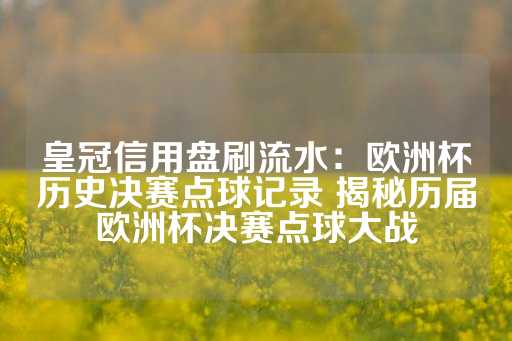 皇冠信用盘刷流水：欧洲杯历史决赛点球记录 揭秘历届欧洲杯决赛点球大战